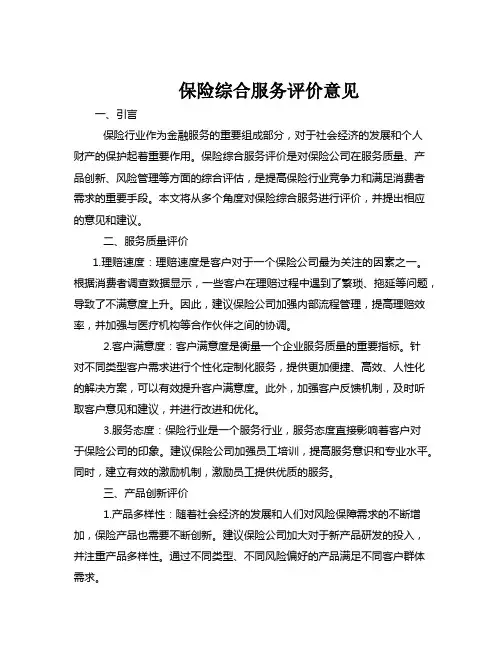 保险综合服务评价意见

一、引言

保险行业作为金融服务的重要组成部分，对于社会经济的发展和个人财产的保护起着重要作用。保险综合服务评价是对保险公司在服务质量、产品创新、风险管理等方面的综合评估，是提高保险行业竞争力和满足消费者需求的重要手段。本文将从多个角度对保险综合服务进行评价，并提出相应的意见和建议。

二、服务质量评价

1.理赔速度：理赔速度是客户对于一个保险公司最为关注的因素之一。根据消费者调查数据显示，一些客户在理赔过程中遇到了繁琐、拖延等问题，导致了不满意度上升。因此，建议保险公司加强内部流程管理，提高理赔效率，并加强与医疗机构等合作伙伴之间的协调。

2.客户满意度：客户满意度是衡量一个企业服务质量的重要指标。针对不同类型客户需求进行个性化定制化服务，提供更加便捷、高效、人性化的解决方案，可以有效提升客户满意度。此外，加强客户反馈机制，及时听取客户意见和建议，并进行改进和优化。

3.服务态度：保险行业是一个服务行业，服务态度直接影响着客户对于保险公司的印象。建议保险公司加强员工培训，提高服务意识和专业水平。同时，建立有效的激励机制，激励员工提供优质的服务。

三、产品创新评价

1.产品多样性：随着社会经济的发展和人们对风险保障需求的不断增加，保险产品也需要不断创新。建议保险公司加大对于新产品研发的投入，并注重产品多样性。通过不同类型、不同风险偏好的产品满足不同客户群体需求。